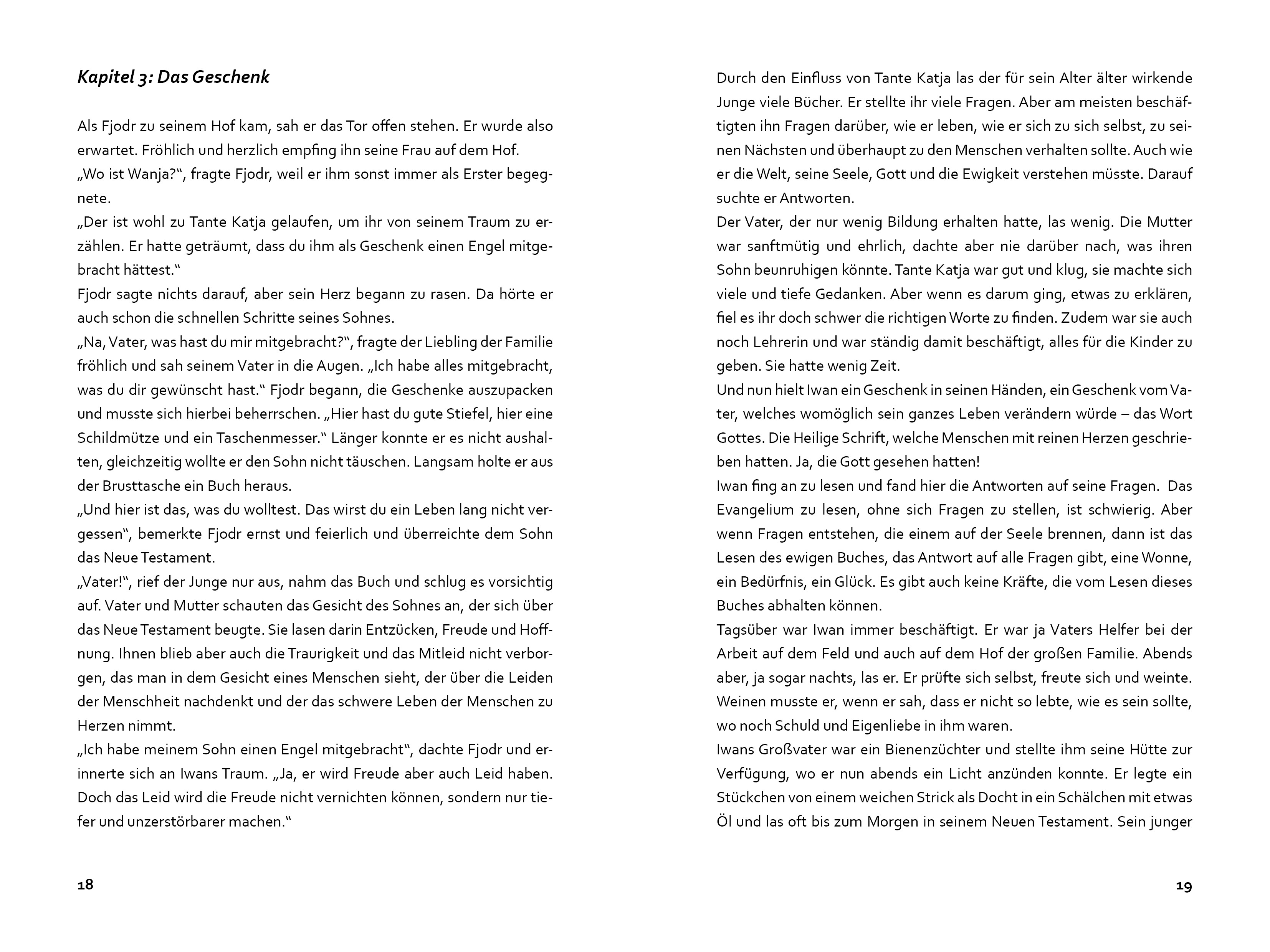 Kapitel 3: Das Geschenk

Als Fjodr zu seinem Hof kam, sah er das Tor offen stehen. Er wurde also erwartet. Fröhlich und herzlich empfing ihn seine Frau auf dem Hof.
„Wo ist Wanja?“, fragte Fjodr, weil er ihm sonst immer als Erster begegnete.
„Der ist wohl zu Tante Katja gelaufen, um ihr von seinem Traum zu erzählen. Er hatte geträumt, dass du ihm als Geschenk einen Engel mitgebracht hättest.“
Fjodr sagte nichts darauf, aber sein Herz begann zu rasen. Da hörte er auch schon die schnellen Schritte seines Sohnes.
„Na, Vater, was hast du mir mitgebracht?“, fragte der Liebling der Familie fröhlich und sah seinem Vater in die Augen. „Ich habe alles mitgebracht, was du dir gewünscht hast.“ Fjodr begann, die Geschenke auszupacken und musste sich hierbei beherrschen. „Hier hast du gute Stiefel, hier eine Schildmütze und ein Taschenmesser.“ Länger konnte er es nicht aushalten, gleichzeitig wollte er den Sohn nicht täuschen. Langsam holte er aus der Brusttasche ein Buch heraus.
„Und hier ist das, was du wolltest. Das wirst du ein Leben lang nicht vergessen“, bemerkte Fjodr ernst und feierlich und überreichte dem Sohn das Neue Testament.
„Vater!“, rief der Junge nur aus, nahm das Buch und schlug es vorsichtig auf. Vater und Mutter schauten das Gesicht des Sohnes an, der sich über das Neue Testament beugte. Sie lasen darin Entzücken, Freude und Hoffnung. Ihnen blieb aber auch die Traurigkeit und das Mitleid nicht verborgen, das man in dem Gesicht eines Menschen sieht, der über die Leiden der Menschheit nachdenkt und der das schwere Leben der Menschen zu Herzen nimmt.
„Ich habe meinem Sohn einen Engel mitgebracht“, dachte Fjodr und erinnerte sich an Iwans Traum. „Ja, er wird Freude aber auch Leid haben. Doch das Leid wird die Freude nicht vernichten können, sondern nur tiefer und unzerstörbarer machen.“

18

Durch den Einfluss von Tante Katja las der für sein Alter älter wirkende Junge viele Bücher. Er stellte ihr viele Fragen. Aber am meisten beschäftigten ihn Fragen darüber, wie er leben, wie er sich zu sich selbst, zu seinen Nächsten und überhaupt zu den Menschen verhalten sollte. Auch wie er die Welt, seine Seele, Gott und die Ewigkeit verstehen müsste. Darauf suchte er Antworten.
Der Vater, der nur wenig Bildung erhalten hatte, las wenig. Die Mutter war sanftmütig und ehrlich, dachte aber nie darüber nach, was ihren Sohn beunruhigen könnte. Tante Katja war gut und klug, sie machte sich viele und tiefe Gedanken. Aber wenn es darum ging, etwas zu erklären, fiel es ihr doch schwer die richtigen Worte zu finden. Zudem war sie auch noch Lehrerin und war ständig damit beschäftigt, alles für die Kinder zu geben. Sie hatte wenig Zeit.
Und nun hielt Iwan ein Geschenk in seinen Händen, ein Geschenk vom Vater, welches womöglich sein ganzes Leben verändern würde – das Wort Gottes. Die Heilige Schrift, welche Menschen mit reinen Herzen geschrieben hatten. Ja, die Gott gesehen hatten!
Iwan fing an zu lesen und fand hier die Antworten auf seine Fragen. Das Evangelium zu lesen, ohne sich Fragen zu stellen, ist schwierig. Aber wenn Fragen entstehen, die einem auf der Seele brennen, dann ist das Lesen des ewigen Buches, das Antwort auf alle Fragen gibt, eine Wonne, ein Bedürfnis, ein Glück. Es gibt auch keine Kräfte, die vom Lesen dieses Buches abhalten können.
Tagsüber war Iwan immer beschäftigt. Er war ja Vaters Helfer bei der Arbeit auf dem Feld und auch auf dem Hof der großen Familie. Abends aber, ja sogar nachts, las er. Er prüfte sich selbst, freute sich und weinte. Weinen musste er, wenn er sah, dass er nicht so lebte, wie es sein sollte, wo noch Schuld und Eigenliebe in ihm waren.
Iwans Großvater war ein Bienenzüchter und stellte ihm seine Hütte zur Verfügung, wo er nun abends ein Licht anzünden konnte. Er legte ein Stückchen von einem weichen Strick als Docht in ein Schälchen mit etwas Öl und las oft bis zum Morgen in seinem Neuen Testament. Sein junger

19